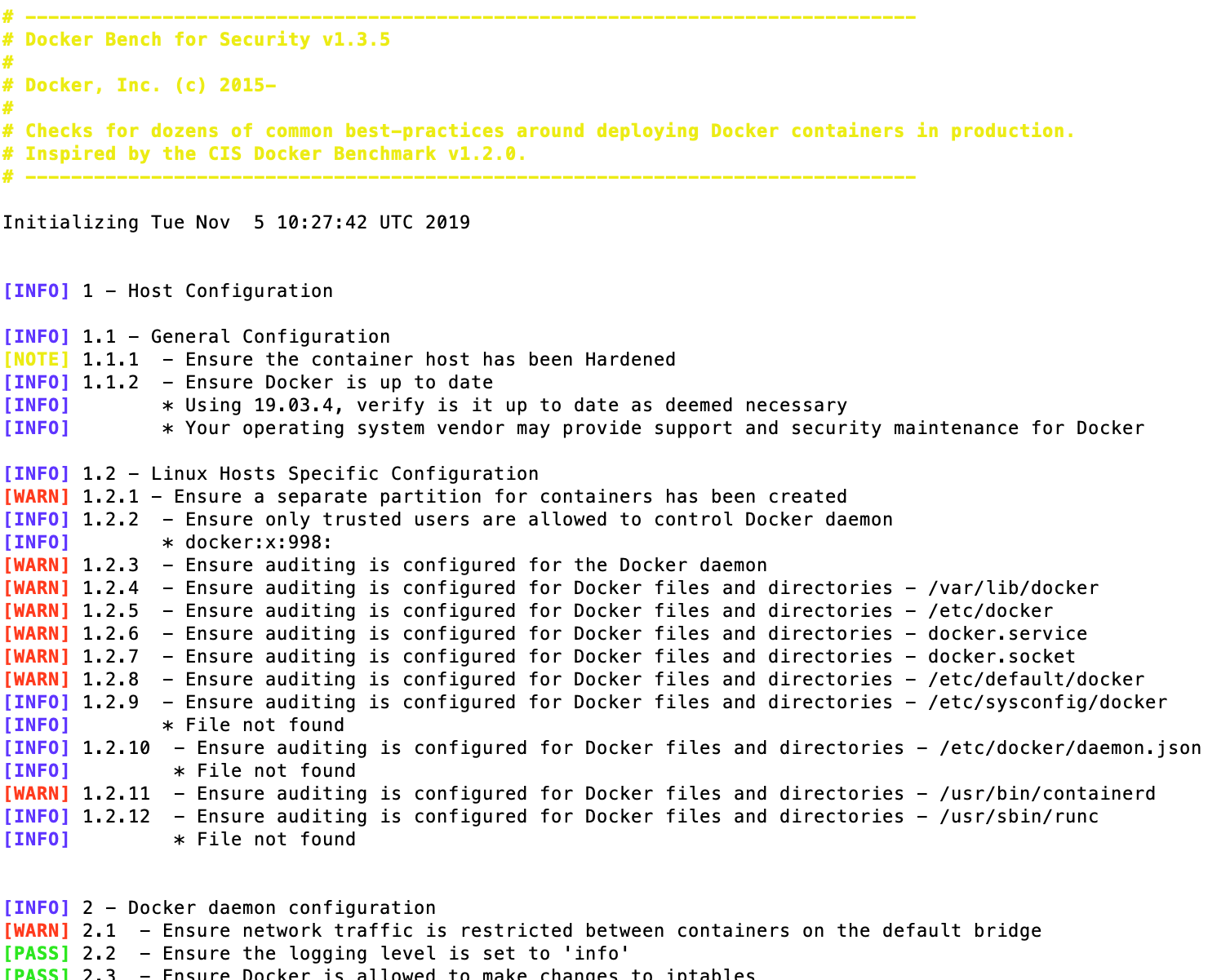 # ------------------------------------------------------------------------------
# Docker Bench for Security v1.3.5
#
# Docker, Inc. (c) 2015-
#
# Checks for dozens of common best-practices around deploying Docker containers in production.
# Inspired by the CIS Docker Benchmark v1.2.0.
# ------------------------------------------------------------------------------

Initializing Tue Nov  5 10:27:42 UTC 2019

[INFO] 1 - Host Configuration

[INFO] 1.1 - General Configuration
[NOTE] 1.1.1  - Ensure the container host has been Hardened
[INFO] 1.1.2  - Ensure Docker is up to date
[INFO]        * Using 19.03.4, verify is it up to date as deemed necessary
[INFO]        * Your operating system vendor may provide support and security maintenance for Docker

[INFO] 1.2 - Linux Hosts Specific Configuration
[WARN] 1.2.1 - Ensure a separate partition for containers has been created
[INFO] 1.2.2  - Ensure only trusted users are allowed to control Docker daemon
[INFO]        * docker:x:998:
[WARN] 1.2.3  - Ensure auditing is configured for the Docker daemon
[WARN] 1.2.4  - Ensure auditing is configured for Docker files and directories - /var/lib/docker
[WARN] 1.2.5  - Ensure auditing is configured for Docker files and directories - /etc/docker
[WARN] 1.2.6  - Ensure auditing is configured for Docker files and directories - docker.service
[WARN] 1.2.7  - Ensure auditing is configured for Docker files and directories - docker.socket
[WARN] 1.2.8  - Ensure auditing is configured for Docker files and directories - /etc/default/docker
[INFO] 1.2.9  - Ensure auditing is configured for Docker files and directories - /etc/sysconfig/docker
[INFO]        * File not found
[INFO] 1.2.10  - Ensure auditing is configured for Docker files and directories - /etc/docker/daemon.json
[INFO]         * File not found
[WARN] 1.2.11  - Ensure auditing is configured for Docker files and directories - /usr/bin/containerd
[INFO] 1.2.12  - Ensure auditing is configured for Docker files and directories - /usr/sbin/runc
[INFO]         * File not found

[INFO] 2 - Docker daemon configuration
[WARN] 2.1  - Ensure network traffic is restricted between containers on the default bridge
[PASS] 2.2  - Ensure the logging level is set to 'info'
[PASS] 2.3  - Ensure Docker is allowed to make changes to iptables